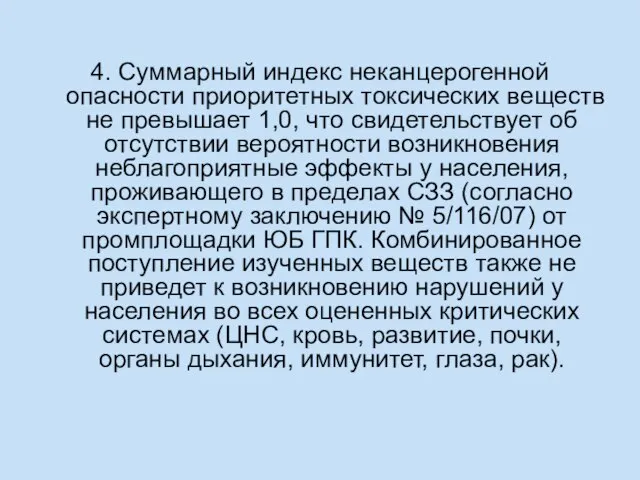 4. Суммарный индекс неканцерогенной опасности приоритетных токсических веществ не превышает 1,0, что свидетельствует об отсутствии вероятности возникновения неблагоприятные эффекты у населения, проживающего в пределах СЗЗ (согласно экспертному заключению № 5/116/07) от промплощадки ЮБ ГПК. Комбинированное поступление изученных веществ также не приведет к возникновению нарушений у населения во всех оцененных критических системах (ЦНС, кровь, развитие, почки, органы дыхания, иммунитет, глаза, рак).